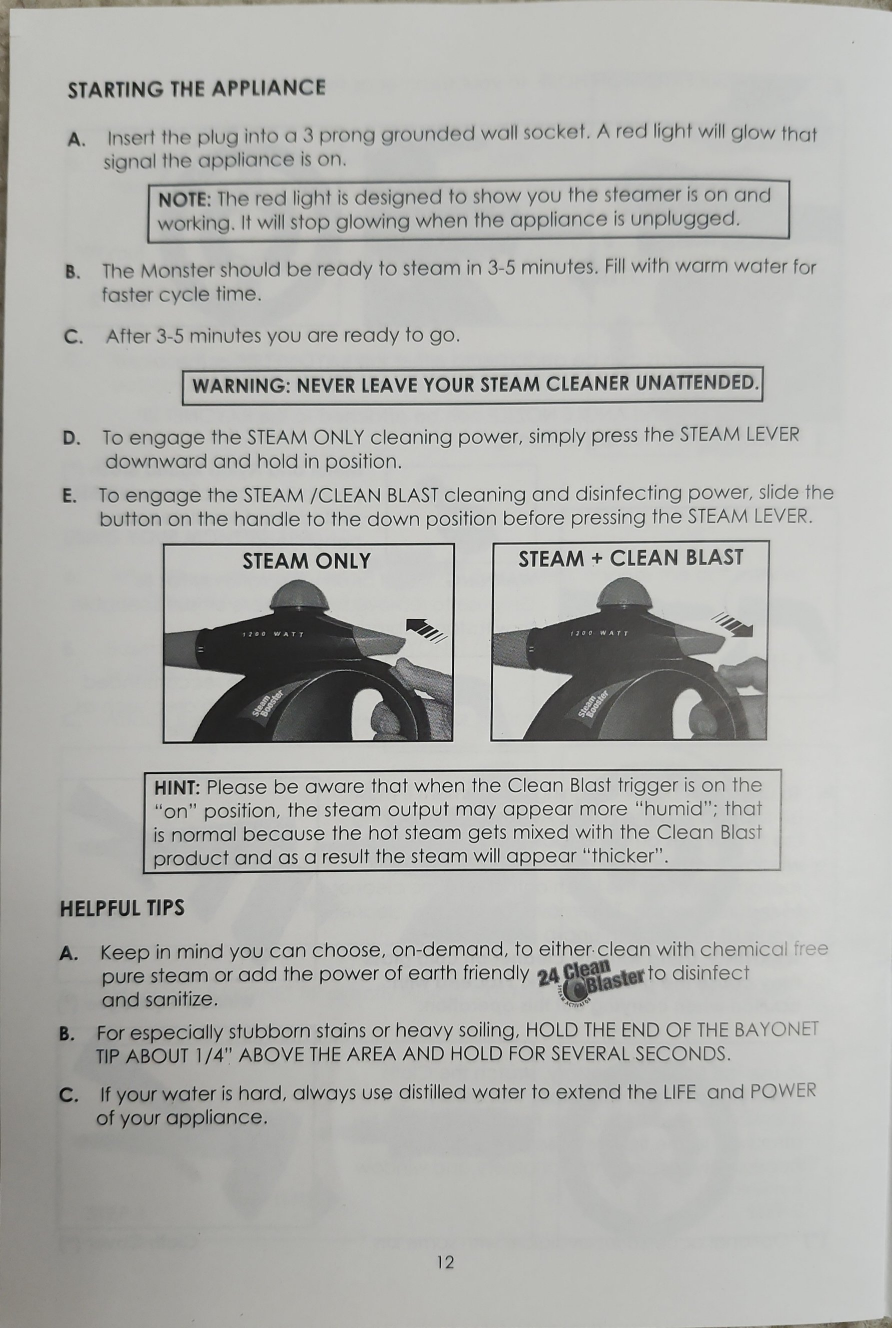 STARTING THE APPLIANCE

A. Insert the plug into a 3 prong grounded wall socket. A red light will glow that signal the appliance is on.

NOTE: The red light is designed to show you the steamer is on and working. It will stop glowing when the appliance is unplugged.

B. The Monster should be ready to steam in 3-5 minutes. Fill with warm water for faster cycle time.

C. After 3-5 minutes you are ready to go.

WARNING: NEVER LEAVE YOUR STEAM CLEANER UNATTENDED.

D. To engage the STEAM ONLY cleaning power, simply press the STEAM LEVER downward and hold in position.

E. To engage the STEAM /CLEAN BLAST cleaning and disinfecting power, slide the button on the handle to the down position before pressing the STEAM LEVER.

STEAM ONLY

1200 WATT

Steam Booster

STEAM + CLEAN BLAST

1200 WATT

Steam Booster

HINT: Please be aware that when the Clean Blast trigger is on the "on" position, the steam output may appear more "humid"; that is normal because the hot steam gets mixed with the Clean Blast product and as a result the steam will appear "thicker".

HELPFUL TIPS

A. Keep in mind you can choose, on-demand, to either clean with chemical free pure steam or add the power of earth friendly 24 Clean Blaster to disinfect and sanitize.

B. For especially stubborn stains or heavy soiling, HOLD THE END OF THE BAYONET TIP ABOUT 1/4" ABOVE THE AREA AND HOLD FOR SEVERAL SECONDS.

C. If your water is hard, always use distilled water to extend the LIFE and POWER of your appliance.

12